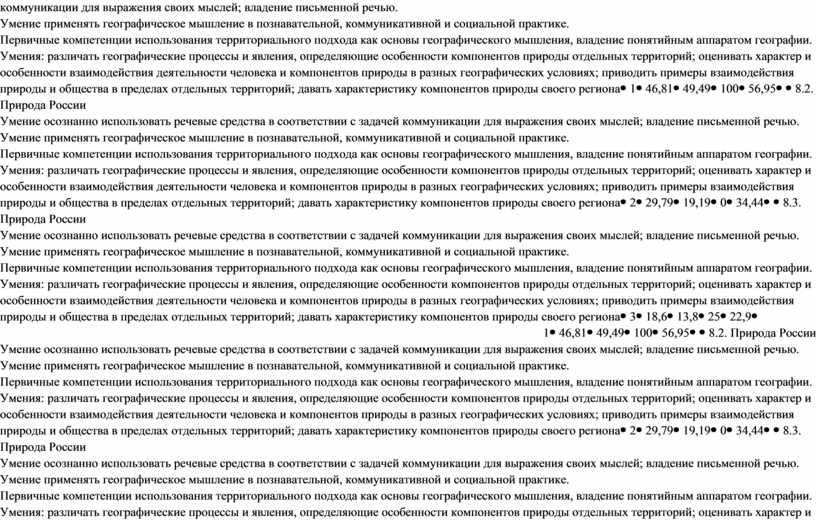 коммуникации для выражения своих мыслей; владение письменной речью.
Умение применять географическое мышление в познавательной, коммуникативной и социальной практике.
Первичные компетенции использования территориального подхода как основы географического мышления, владение понятийным аппаратом географии.
Умения: различать географические процессы и явления, определяющие особенности компонентов природы отдельных территорий; оценивать характер и особенности взаимодействия деятельности человека и компонентов природы в разных географических условиях; приводить примеры взаимодействия природы и общества в пределах отдельных территорий; давать характеристику компонентов природы своего региона• 1• 46,81• 49,49• 100• 56,95• • 8.2. Природа России
Умение осознанно использовать речевые средства в соответствии с задачей коммуникации для выражения своих мыслей; владение письменной речью.
Умение применять географическое мышление в познавательной, коммуникативной и социальной практике.
Первичные компетенции использования территориального подхода как основы географического мышления, владение понятийным аппаратом географии.
Умения: различать географические процессы и явления, определяющие особенности компонентов природы отдельных территорий; оценивать характер и особенности взаимодействия деятельности человека и компонентов природы в разных географических условиях; приводить примеры взаимодействия природы и общества в пределах отдельных территорий; давать характеристику компонентов природы своего региона• 2• 29,79• 19,19• 0• 34,44• • 8.3. Природа России
Умение осознанно использовать речевые средства в соответствии с задачей коммуникации для выражения своих мыслей; владение письменной речью.
Умение применять географическое мышление в познавательной, коммуникативной и социальной практике.
Первичные компетенции использования территориального подхода как основы географического мышления, владение понятийным аппаратом географии.
Умения: различать географические процессы и явления, определяющие особенности компонентов природы отдельных территорий; оценивать характер и особенности взаимодействия деятельности человека и компонентов природы в разных географических условиях; приводить примеры взаимодействия природы и общества в пределах отдельных территорий; давать характеристику компонентов природы своего региона• 3• 18,6• 13,8• 25• 22,9• 1• 46,81• 49,49• 100• 56,95• • 8.2. Природа России
Умение осознанно использовать речевые средства в соответствии с задачей коммуникации для выражения своих мыслей; владение письменной речью.
Умение применять географическое мышление в познавательной, коммуникативной и социальной практике.
Первичные компетенции использования территориального подхода как основы географического мышления, владение понятийным аппаратом географии.
Умения: различать географические процессы и явления, определяющие особенности компонентов природы отдельных территорий; оценивать характер и особенности взаимодействия деятельности человека и компонентов природы в разных географических условиях; приводить примеры взаимодействия природы и общества в пределах отдельных территорий; давать характеристику компонентов природы своего региона• 2• 29,79• 19,19• 0• 34,44• • 8.3. Природа России
Умение осознанно использовать речевые средства в соответствии с задачей коммуникации для выражения своих мыслей; владение письменной речью.
Умение применять географическое мышление в познавательной, коммуникативной и социальной практике.
Первичные компетенции использования территориального подхода как основы географического мышления, владение понятийным аппаратом географии.
Умения: различать географические процессы и явления, определяющие особенности компонентов природы отдельных территорий; оценивать характер и